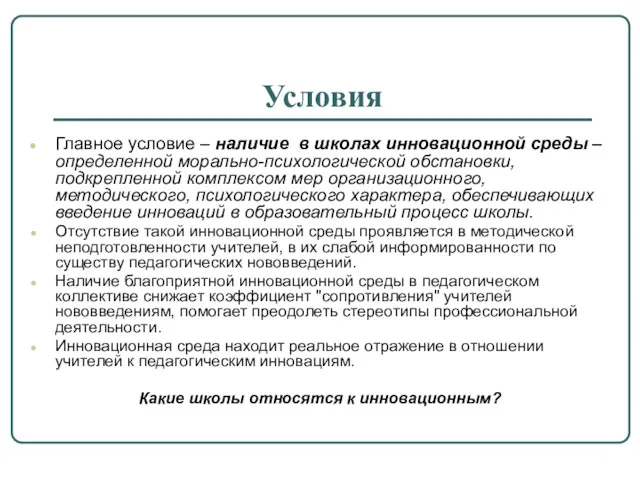 Условия

Главное условие – наличие в школах инновационной среды – определенной морально-психологической обстановки, подкрепленной комплексом мер организационного, методического, психологического характера, обеспечивающих введение инноваций в образовательный процесс школы.

Отсутствие такой инновационной среды проявляется в методической неподготовленности учителей, в их слабой информированности по существу педагогических нововведений.

Наличие благоприятной инновационной среды в педагогическом коллективе снижает коэффициент "сопротивления" учителей нововведениям, помогает преодолеть стереотипы профессиональной деятельности.

Инновационная среда находит реальное отражение в отношении учителей к педагогическим инновациям.

Какие школы относятся к инновационным?